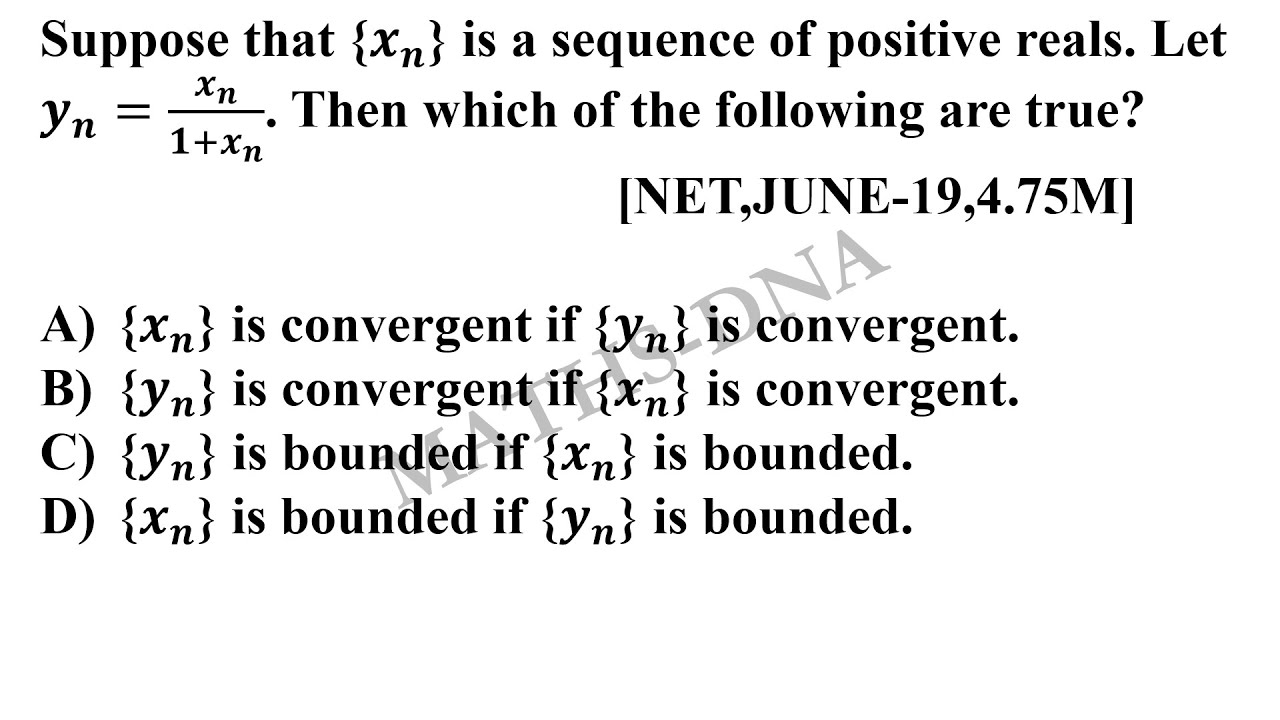 Suppose that $\{x_n\}$ is a sequence of positive reals. Let $y_n = \frac{x_n}{1+x_n}$. Then which of the following are true?

[NET,JUNE-19,4.75M]

MATHS-DNA

A) $\{x_n\}$ is convergent if $\{y_n\}$ is convergent.
B) $\{y_n\}$ is convergent if $\{x_n\}$ is convergent.
C) $\{y_n\}$ is bounded if $\{x_n\}$ is bounded.
D) $\{x_n\}$ is bounded if $\{y_n\}$ is bounded.